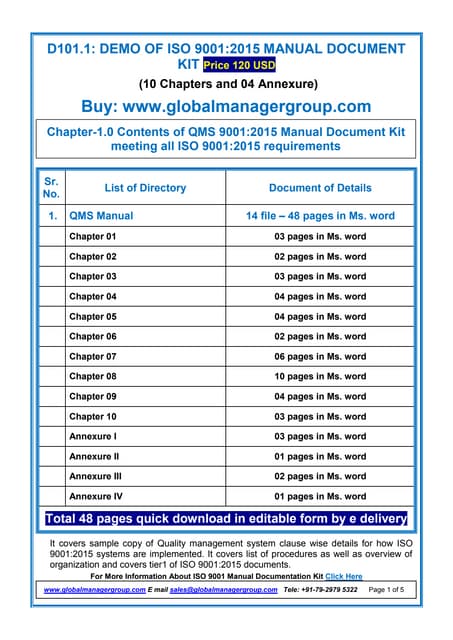 D101.1: DEMO OF ISO 9001:2015 MANUAL DOCUMENT KIT Price 120 USD

(10 Chapters and 04 Annexure)

Buy: www.globalmanagergroup.com

Chapter-1.0 Contents of QMS 9001:2015 Manual Document Kit meeting all ISO 9001:2015 requirements

| Sr. No. | List of Directory | Document of Details |
|---|---|---|
| 1. | QMS Manual | 14 file – 48 pages in Ms. word |
| | Chapter 01 | 03 pages in Ms. word |
| | Chapter 02 | 02 pages in Ms. word |
| | Chapter 03 | 03 pages in Ms. word |
| | Chapter 04 | 04 pages in Ms. word |
| | Chapter 05 | 04 pages in Ms. word |
| | Chapter 06 | 02 pages in Ms. word |
| | Chapter 07 | 06 pages in Ms. word |
| | Chapter 08 | 10 pages in Ms. word |
| | Chapter 09 | 04 pages in Ms. word |
| | Chapter 10 | 03 pages in Ms. word |
| | Annexure I | 03 pages in Ms. word |
| | Annexure II | 01 pages in Ms. word |
| | Annexure III | 02 pages in Ms. word |
| | Annexure IV | 01 pages in Ms. word |

Total 48 pages quick download in editable form by e delivery

It covers sample copy of Quality management system clause wise details for how ISO 9001:2015 systems are implemented. It covers list of procedures as well as overview of organization and covers tier1 of ISO 9001:2015 documents.

For More Information About ISO 9001 Manual Documentation Kit Click Here

www.globalmanagergroup.com E mail sales@globalmanagergroup.com Tele: +91-79-2979 5322 Page 1 of 5